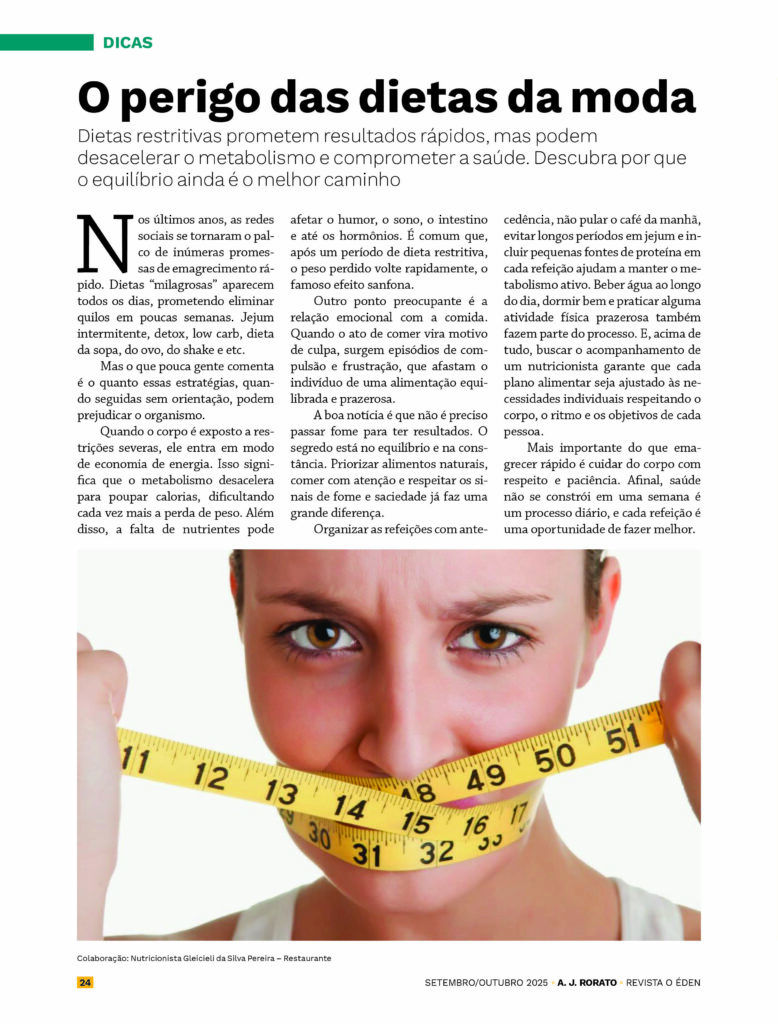 DICAS

O perigo das dietas da moda

Dietas restritivas prometem resultados rápidos, mas podem desacelerar o metabolismo e comprometer a saúde. Descubra por que o equilíbrio ainda é o melhor caminho

Nos últimos anos, as redes sociais se tornaram o palco de inúmeras promessas de emagrecimento rápido. Dietas "milagrosas" aparecem todos os dias, prometendo eliminar quilos em poucas semanas. Jejum intermitente, detox, low carb, dieta da sopa, do ovo, do shake e etc.

Mas o que pouca gente comenta é o quanto essas estratégias, quando seguidas sem orientação, podem prejudicar o organismo.

Quando o corpo é exposto a restrições severas, ele entra em modo de economia de energia. Isso significa que o metabolismo desacelera para poupar calorias, dificultando cada vez mais a perda de peso. Além disso, a falta de nutrientes pode afetar o humor, o sono, o intestino e até os hormônios. É comum que, após um período de dieta restritiva, o peso perdido volte rapidamente, o famoso efeito sanfona.

Outro ponto preocupante é a relação emocional com a comida. Quando o ato de comer vira motivo de culpa, surgem episódios de compulsão e frustração, que afastam o indivíduo de uma alimentação equilibrada e prazerosa.

A boa notícia é que não é preciso passar fome para ter resultados. O segredo está no equilíbrio e na constância. Priorizar alimentos naturais, comer com atenção e respeitar os sinais de fome e saciedade já faz uma grande diferença.

Organizar as refeições com antecedência, não pular o café da manhã, evitar longos períodos em jejum e incluir pequenas fontes de proteína em cada refeição ajudam a manter o metabolismo ativo. Beber água ao longo do dia, dormir bem e praticar alguma atividade física prazerosa também fazem parte do processo. E, acima de tudo, buscar o acompanhamento de um nutricionista garante que cada plano alimentar seja ajustado às necessidades individuais respeitando o corpo, o ritmo e os objetivos de cada pessoa.

Mais importante do que emagrecer rápido é cuidar do corpo com respeito e paciência. Afinal, saúde não se constrói em uma semana é um processo diário, e cada refeição é uma oportunidade de fazer melhor.

Colaboração: Nutricionista Gleicieli da Silva Pereira – Restaurante

24

SETEMBRO/OUTUBRO 2025 • A. J. RORATO • REVISTA O ÉDEN